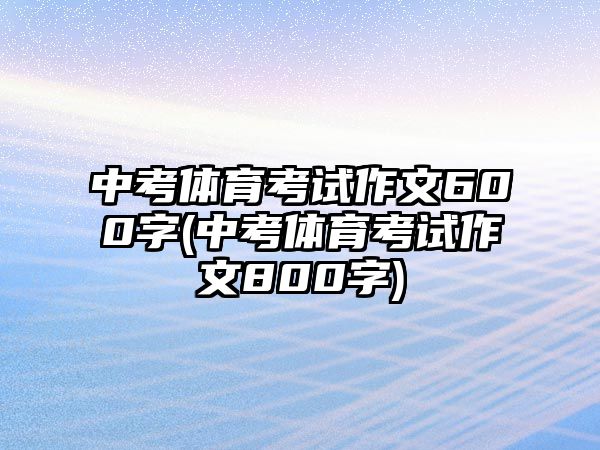 中考体育考试作文600字(中考体育考试作文800字)